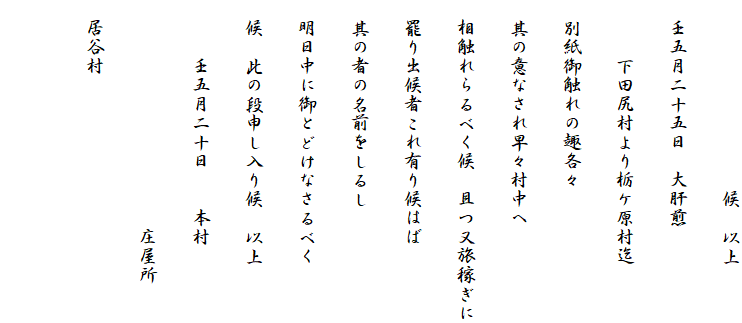 候　以上

壬五月二十五日　大肝煎

下田尻村より栃ケ原村迄

別紙御触れの趣各々

其の意なされ早々村中へ

相触れらるべく候　且つ又旅稼ぎに

罷り出候者これ有り候はば

其の者の名前をしるし

明日中に御とどけなさるべく

候　此の段申し入り候　以上

壬五月二十日　本村

庄屋所

居谷村